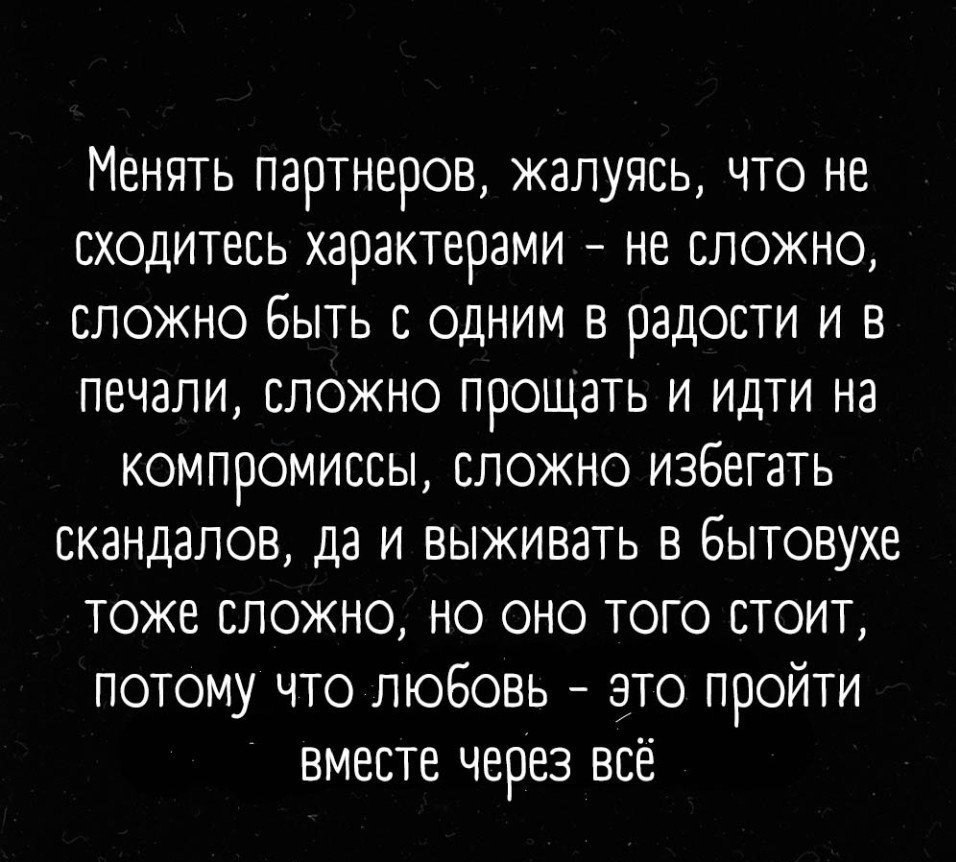 Менять партнеров, жалуясь, что не сходитесь характерами - не сложно, сложно быть с одним в радости и в печали, сложно прощать и идти на компромиссы, сложно избегать скандалов, да и выживать в бытовухе тоже сложно, но оно того стоит, потому что любовь - это пройти вместе через всё